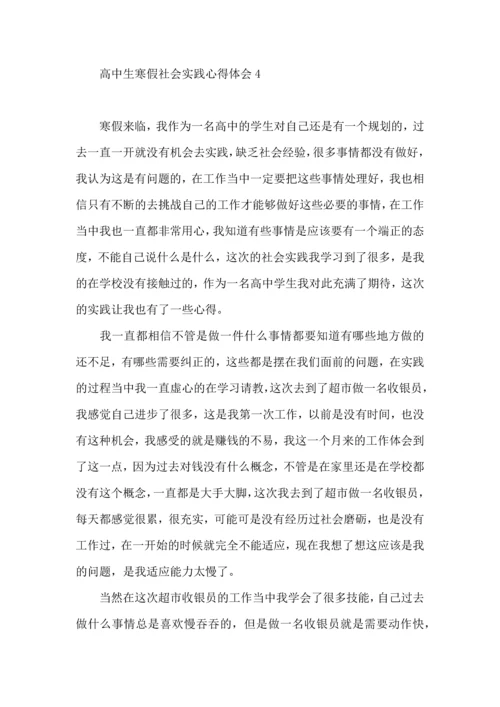 高中生寒假社会实践心得体会 4

寒假来临，我作为一名高中的学生对自己还是有一个规划的，过去一直一开就没有机会去实践，缺乏社会经验，很多事情都没有做好，我认为这是有问题的，在工作当中一定要把这些事情处理好，我也相信只有不断的去挑战自己的工作才能够做好这些必要的事情，在工作当中我也一直都非常用心，我知道有些事情是应该要有一个端正的态度，不能自己说什么是什么，这次的社会实践我学习到了很多，是我的在学校没有接触过的，作为一名高中学生我对此充满了期待，这次的实践让我也有了一些心得。

我一直都相信不管是做一件什么事情都要知道有哪些地方做的还不足，有哪些需要纠正的，这些都是摆在我们面前的问题，在实践的过程当中我一直虚心的在学习请教，这次去到了超市做一名收银员，我感觉自己进步了很多，这是我第一次工作，以前是没有时间，也没有这种机会，我感受的就是赚钱的不易，我这一个月来的工作体会到了这一点，因为过去对钱没有什么概念，不管是在家里还是在学校都没有这个概念，一直都是大手大脚，这次我去到了超市做一名收银员，每天都感觉很累，很充实，可能可是没有经历过社会磨砺，也是没有工作过，在一开始的时候就完全不能适应，现在我想了想这应该是我的问题，是我适应能力太慢了。

当然在这次超市收银员的工作当中我学会了很多技能，自己过去做什么事情总是喜欢慢吞吞的，但是做一名收银员就是需要动作快，